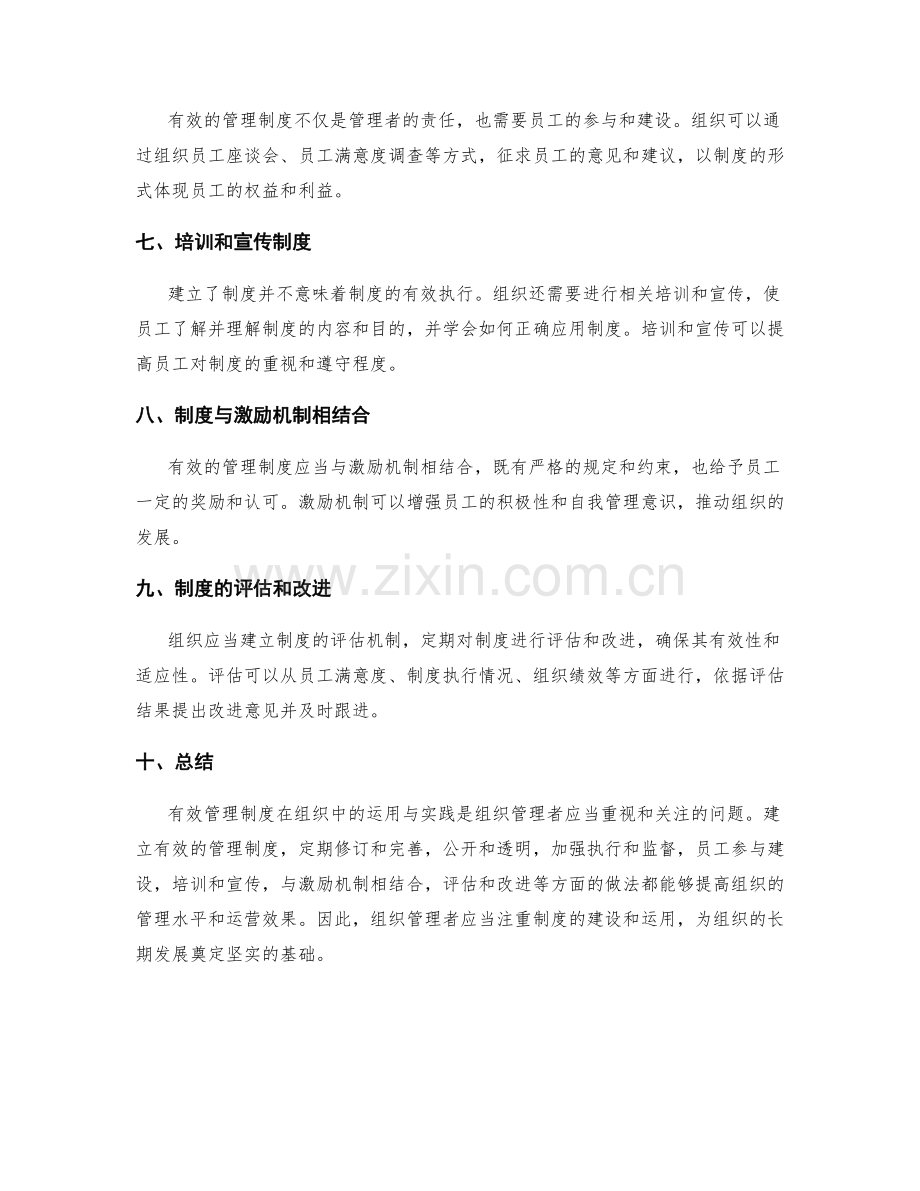 有效的管理制度不仅是管理者的责任，也需要员工的参与和建设。组织可以通过组织员工座谈会、员工满意度调查等方式，征求员工的意见和建议，以制度的形式体现员工的权益和利益。

七、培训和宣传制度

建立了制度并不意味着制度的有效执行。组织还需要进行相关培训和宣传，使员工了解并理解制度的内容和目的，并学会如何正确应用制度。培训和宣传可以提高员工对制度的重视和遵守程度。

八、制度与激励机制相结合

有效的管理制度应当与激励机制相结合，既有严格的规定和约束，也给予员工一定的奖励和认可。激励机制可以增强员工的积极性和自我管理意识，推动组织的发展。

www.zixin.com.cn

九、制度的评估和改进

组织应当建立制度的评估机制，定期对制度进行评估和改进，确保其有效性和适应性。评估可以从员工满意度、制度执行情况、组织绩效等方面进行，依据评估结果提出改进意见并及时跟进。

十、总结

有效管理制度在组织中的运用与实践是组织管理者应当重视和关注的问题。建立有效的管理制度，定期修订和完善，公开和透明，加强执行和监督，员工参与建设，培训和宣传，与激励机制相结合，评估和改进等方面的做法都能够提高组织的管理水平和运营效果。因此，组织管理者应当注重制度的建设和运用，为组织的长期发展奠定坚实的基础。